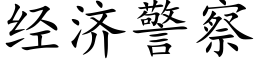 经济警察